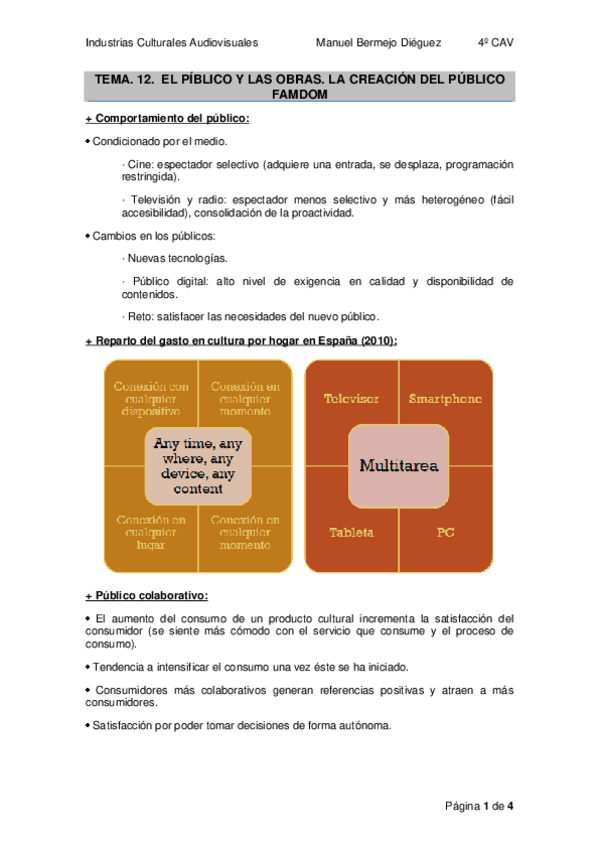 Industrias Culturales Audiovisuales Manuel Bermejo Diéguez 4º CAV

TEMA. 12. EL PÍBLICO Y LAS OBRAS. LA CREACIÓN DEL PÚBLICO FAMDOM

+ Comportamiento del público:

• Condicionado por el medio.

· Cine: espectador selectivo (adquiere una entrada, se desplaza, programación restringida).

· Televisión y radio: espectador menos selectivo y más heterogéneo (fácil accesibilidad), consolidación de la proactividad.

• Cambios en los públicos:

· Nuevas tecnologías.

· Público digital: alto nivel de exigencia en calidad y disponibilidad de contenidos.

· Reto: satisfacer las necesidades del nuevo público.

+ Reparto del gasto en cultura por hogar en España (2010):

Conexión con cualquier dispositivo

Conexión en cualquier momento

Any time, any where, any device, any content

Conexión en cualquier lugar

Conexión en cualquier momento

Televisor

Smartphone

Multitarea

Tableta

PC

+ Público colaborativo:

• El aumento del consumo de un producto cultural incrementa la satisfacción del consumidor (se siente más cómodo con el servicio que consume y el proceso de consumo).

• Tendencia a intensificar el consumo una vez éste se ha iniciado.

• Consumidores más colaborativos generan referencias positivas y atraen a más consumidores.

• Satisfacción por poder tomar decisiones de forma autónoma.

Página 1 de 4